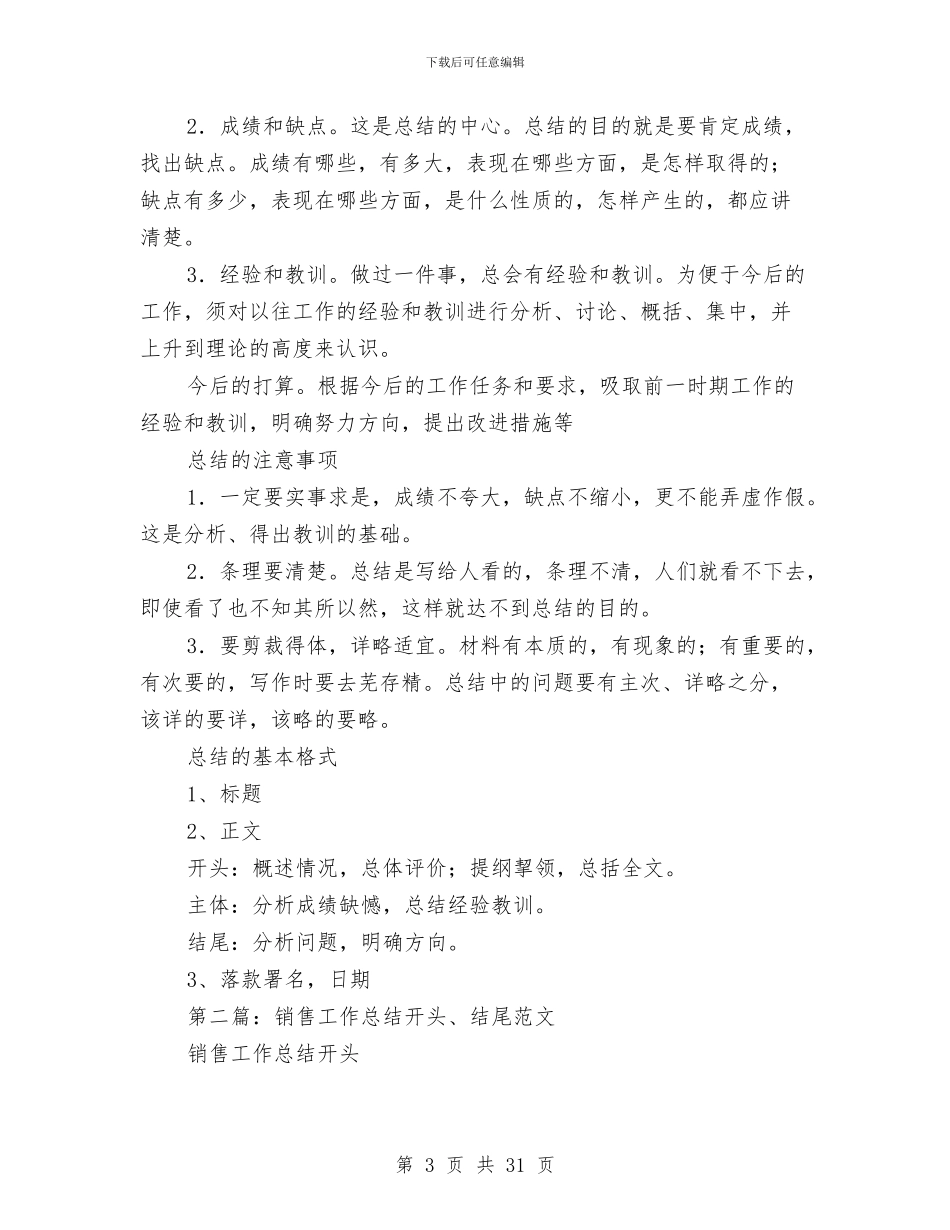 下载后可任意编辑

2．成绩和缺点。这是总结的中心。总结的目的就是要肯定成绩，找出缺点。成绩有哪些，有多大，表现在哪些方面，是怎样取得的；缺点有多少，表现在哪些方面，是什么性质的，怎样产生的，都应讲清楚。

3．经验和教训。做过一件事，总会有经验和教训。为便于今后的工作，须对以往工作的经验和教训进行分析、讨论、概括、集中，并上升到理论的高度来认识。

今后的打算。根据今后的工作任务和要求，吸取前一时期工作的经验和教训，明确努力方向，提出改进措施等

总结的注意事项

1．一定要实事求是，成绩不夸大，缺点不缩小，更不能弄虚作假。这是分析、得出教训的基础。

2．条理要清楚。总结是写给人看的，条理不清，人们就看不下去，即使看了也不知其所以然，这样就达不到总结的目的。

3．要剪裁得体，详略适宜。材料有本质的，有现象的；有重要的，有次要的，写作时要去芜存精。总结中的问题要有主次、详略之分，该详的要详，该略的要略。

总结的基本格式

1、标题

2、正文

开头：概述情况，总体评价；提纲挈领，总括全文。

主体：分析成绩缺憾，总结经验教训。

结尾：分析问题，明确方向。

3、落款署名，日期

第二篇：销售工作总结开头、结尾范文

销售工作总结开头

第 3 页 共 31 页